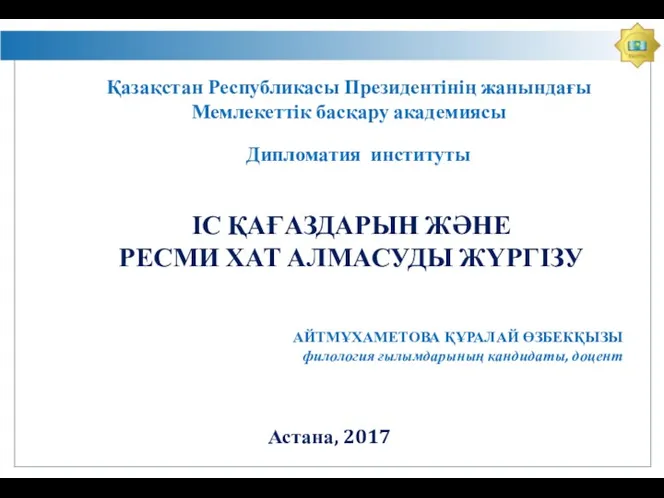 Қазақстан Республикасы Президентінің жанындағы Мемлекеттік басқару академиясы

Дипломатия институты

ІС ҚАҒАЗДАРЫН ЖӘНЕ РЕСМИ ХАТ АЛМАСУДЫ ЖҮРГІЗУ

АЙТМҰХАМЕТОВА ҚҰРАЛАЙ ӨЗБЕКҚЫЗЫ
филология ғылымдарының кандидаты, доцент

Астана, 2017